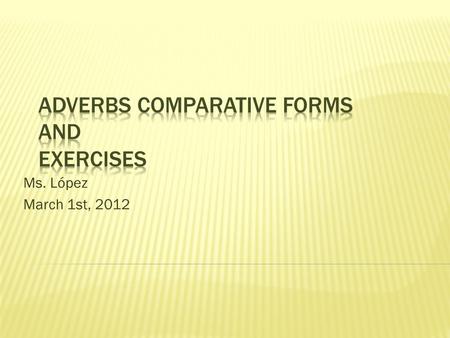 ADVERBS COMPARATIVE FORMS AND EXERCISES

Ms. López
March 1st, 2012